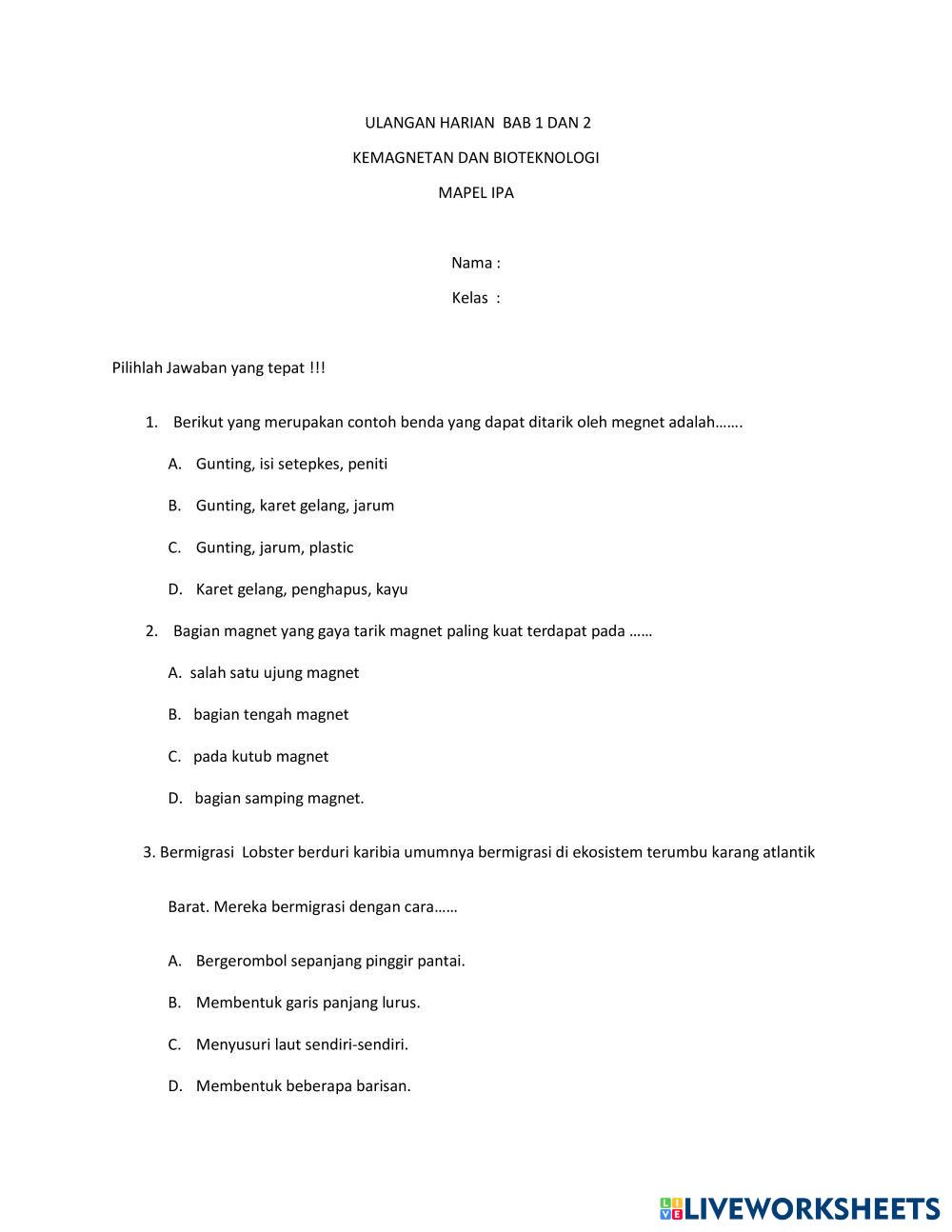 ULANGAN HARIAN BAB 1 DAN 2

KEMAGNETAN DAN BIOTEKNOLOGI

MAPEL IPA

Nama :

Kelas :

Pilihlah Jawaban yang tepat !!!

1. Berikut yang merupakan contoh benda yang dapat ditarik oleh megnet adalah…….

A. Gunting, isi setepkes, peniti

B. Gunting, karet gelang, jarum

C. Gunting, jarum, plastic

D. Karet gelang, penghapus, kayu

2. Bagian magnet yang gaya tarik magnet paling kuat terdapat pada ……

A. salah satu ujung magnet

B. bagian tengah magnet

C. pada kutub magnet

D. bagian samping magnet.

3. Bermigrasi Lobster berduri karibia umumnya bermigrasi di ekosistem terumbu karang atlantik

Barat. Mereka bermigrasi dengan cara……

A. Bergerombol sepanjang pinggir pantai.

B. Membentuk garis panjang lurus.

C. Menyusuri laut sendiri-sendiri.

D. Membentuk beberapa barisan.

LIVEWORKSHEETS